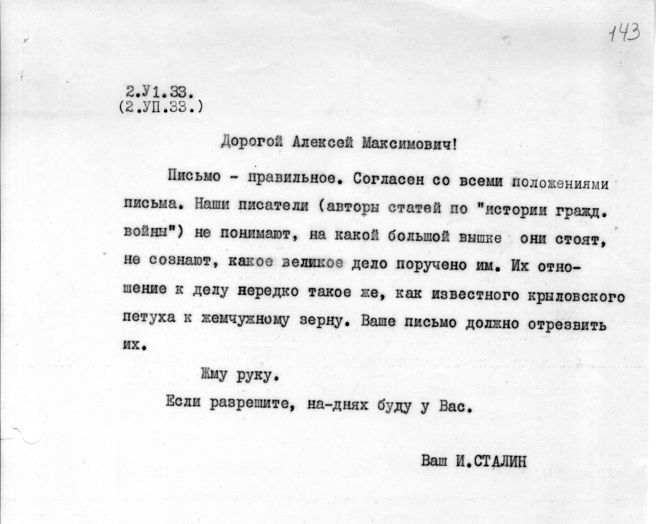 143

2.У1.33.
(2.УП.33.)

Дорогой Алексей Максимович!

Письмо - правильное. Согласен со всеми положениями письма. Наши писатели (авторы статей по "истории гражд. войны") не понимают, на какой большой вышке они стоят, не сознают, какое великое дело поручено им. Их отношение к делу нередко такое же, как известного крыловского петуха к жемчужному зерну. Ваше письмо должно отрезвить их.

Жму руку.

Если разрешите, на-днях буду у Вас.

Ваш И.СТАЛИН